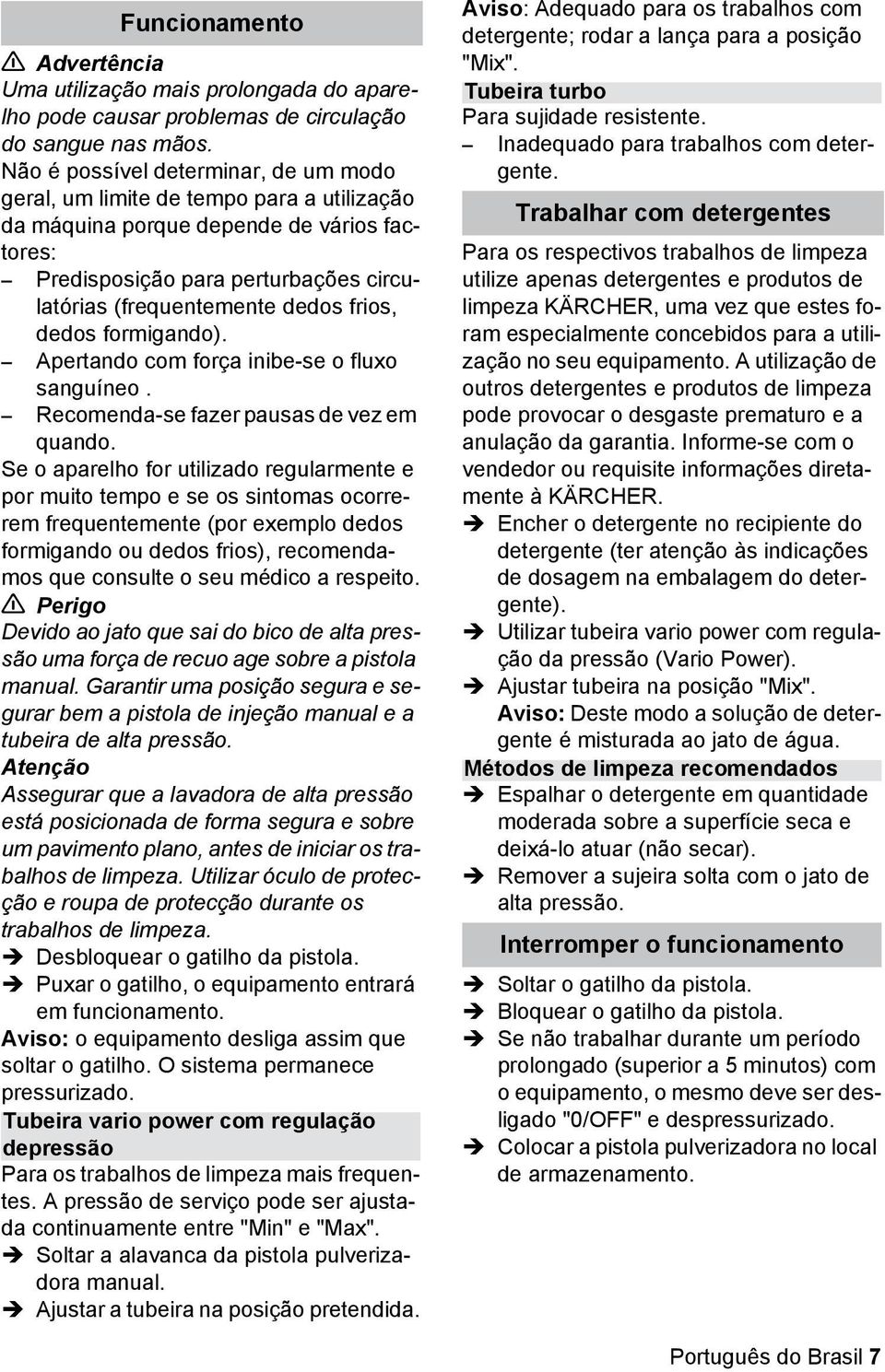 Funcionamento

⚠ Advertência
Uma utilização mais prolongada do aparelho pode causar problemas de circulação do sangue nas mãos.
Não é possível determinar, de um modo geral, um limite de tempo para a utilização da máquina porque depende de vários factores:
– Predisposição para perturbações circulatórias (frequentemente dedos frios, dedos formigando).
– Apertando com força inibe-se o fluxo sanguíneo .
– Recomenda-se fazer pausas de vez em quando.
Se o aparelho for utilizado regularmente e por muito tempo e se os sintomas ocorrerem frequentemente (por exemplo dedos formigando ou dedos frios), recomendamos que consulte o seu médico a respeito.
⚠ Perigo
Devido ao jato que sai do bico de alta pressão uma força de recuo age sobre a pistola manual. Garantir uma posição segura e segurar bem a pistola de injeção manual e a tubeira de alta pressão.
Atenção
Assegurar que a lavadora de alta pressão está posicionada de forma segura e sobre um pavimento plano, antes de iniciar os trabalhos de limpeza. Utilizar óculo de protecção e roupa de protecção durante os trabalhos de limpeza.
➔ Desbloquear o gatilho da pistola.
➔ Puxar o gatilho, o equipamento entrará em funcionamento.
Aviso: o equipamento desliga assim que soltar o gatilho. O sistema permanece pressurizado.
Tubeira vario power com regulação depressão
Para os trabalhos de limpeza mais frequentes. A pressão de serviço pode ser ajustada continuamente entre "Min" e "Max".
➔ Soltar a alavanca da pistola pulverizadora manual.
➔ Ajustar a tubeira na posição pretendida.
Aviso: Adequado para os trabalhos com detergente; rodar a lança para a posição "Mix".
Tubeira turbo
Para sujidade resistente.
– Inadequado para trabalhos com detergente.

Trabalhar com detergentes
Para os respectivos trabalhos de limpeza utilize apenas detergentes e produtos de limpeza KÄRCHER, uma vez que estes foram especialmente concebidos para a utilização no seu equipamento. A utilização de outros detergentes e produtos de limpeza pode provocar o desgaste prematuro e a anulação da garantia. Informe-se com o vendedor ou requisite informações diretamente à KÄRCHER.
➔ Encher o detergente no recipiente do detergente (ter atenção às indicações de dosagem na embalagem do detergente).
➔ Utilizar tubeira vario power com regulação da pressão (Vario Power).
➔ Ajustar tubeira na posição "Mix".
Aviso: Deste modo a solução de detergente é misturada ao jato de água.
Métodos de limpeza recomendados
➔ Espalhar o detergente em quantidade moderada sobre a superfície seca e deixá-lo atuar (não secar).
➔ Remover a sujeira solta com o jato de alta pressão.

Interromper o funcionamento
➔ Soltar o gatilho da pistola.
➔ Bloquear o gatilho da pistola.
➔ Se não trabalhar durante um período prolongado (superior a 5 minutos) com o equipamento, o mesmo deve ser desligado "0/OFF" e despressurizado.
➔ Colocar a pistola pulverizadora no local de armazenamento.

Português do Brasil 7